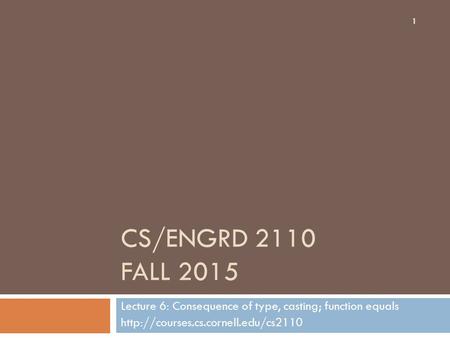 1

CS/ENGRD 2110
FALL 2015

Lecture 6: Consequence of type, casting; function equals
http://courses.cs.cornell.edu/cs2110